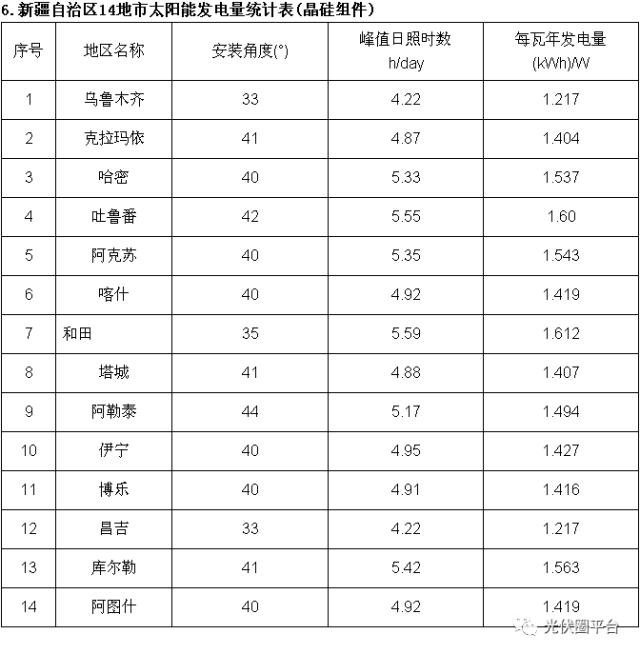 6. 新疆自治区14地市太阳能发电量统计表（晶硅组件）

| 序号 | 地区名称 | 安装角度(°) | 峰值日照时数 h/day | 每瓦年发电量 (kWh)/W |
|---|---|---|---|---|
| 1 | 乌鲁木齐 | 33 | 4.22 | 1.217 |
| 2 | 克拉玛依 | 41 | 4.87 | 1.404 |
| 3 | 哈密 | 40 | 5.33 | 1.537 |
| 4 | 吐鲁番 | 42 | 5.55 | 1.60 |
| 5 | 阿克苏 | 40 | 5.35 | 1.543 |
| 6 | 喀什 | 40 | 4.92 | 1.419 |
| 7 | 和田 | 35 | 5.59 | 1.612 |
| 8 | 塔城 | 41 | 4.88 | 1.407 |
| 9 | 阿勒泰 | 44 | 5.17 | 1.494 |
| 10 | 伊宁 | 40 | 4.95 | 1.427 |
| 11 | 博乐 | 40 | 4.91 | 1.416 |
| 12 | 昌吉 | 33 | 4.22 | 1.217 |
| 13 | 库尔勒 | 41 | 5.42 | 1.563 |
| 14 | 阿图什 | 40 | 4.92 | 1.419 |

光伏圈平台